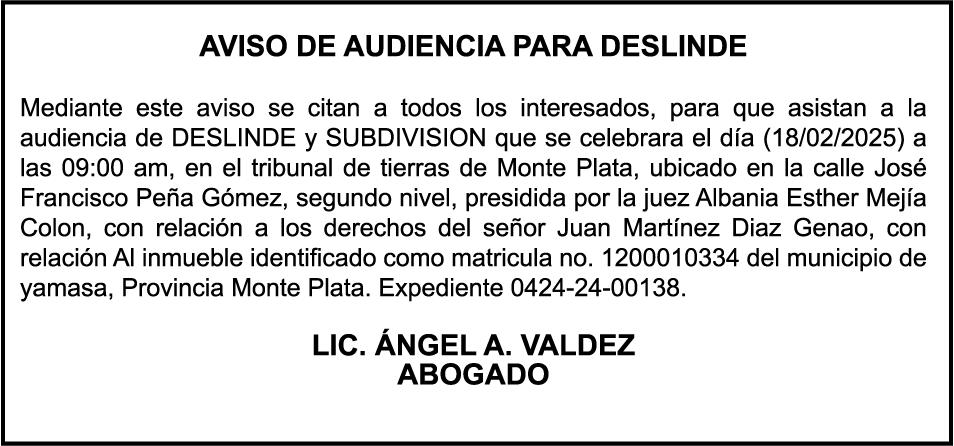 AVISO DE AUDIENCIA PARA DESLINDE

Mediante este aviso se citan a todos los interesados, para que asistan a la audiencia de DESLINDE y SUBDIVISION que se celebrara el día (18/02/2025) a las 09:00 am, en el tribunal de tierras de Monte Plata, ubicado en la calle José Francisco Peña Gómez, segundo nivel, presidida por la juez Albania Esther Mejía Colon, con relación a los derechos del señor Juan Martínez Diaz Genao, con relación Al inmueble identificado como matricula no. 1200010334 del municipio de yamasa, Provincia Monte Plata. Expediente 0424-24-00138.

LIC. ÁNGEL A. VALDEZ
ABOGADO